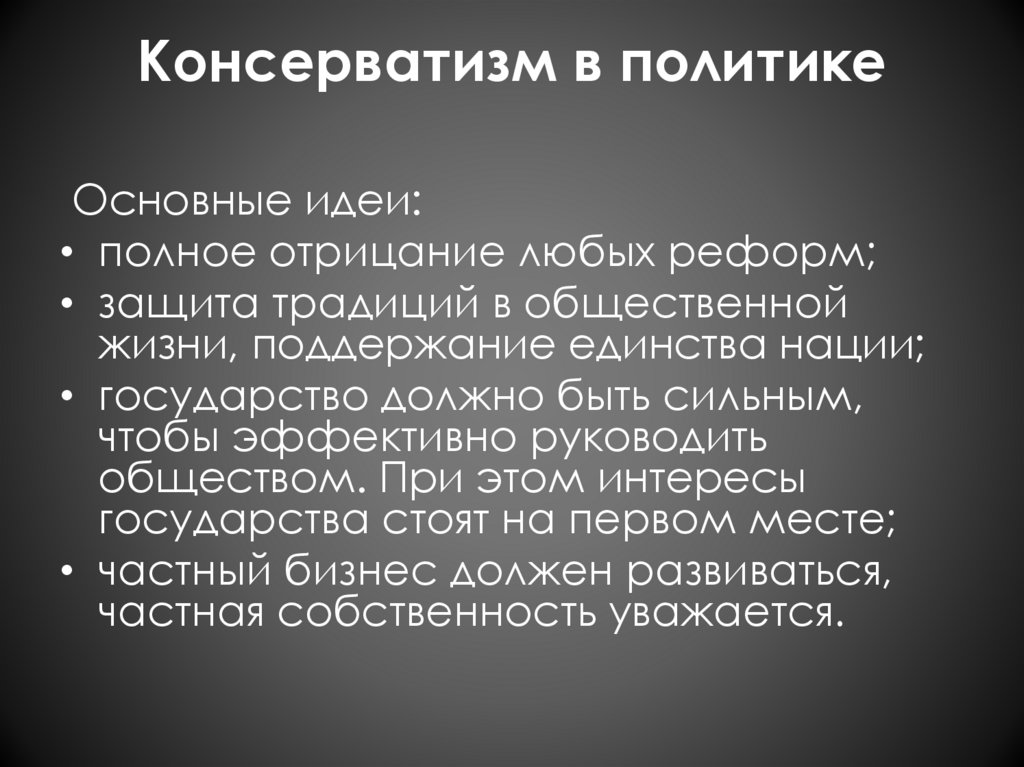 Консерватизм в политике

Основные идеи:

• полное отрицание любых реформ;
• защита традиций в общественной жизни, поддержание единства нации;
• государство должно быть сильным, чтобы эффективно руководить обществом. При этом интересы государства стоят на первом месте;
• частный бизнес должен развиваться, частная собственность уважается.